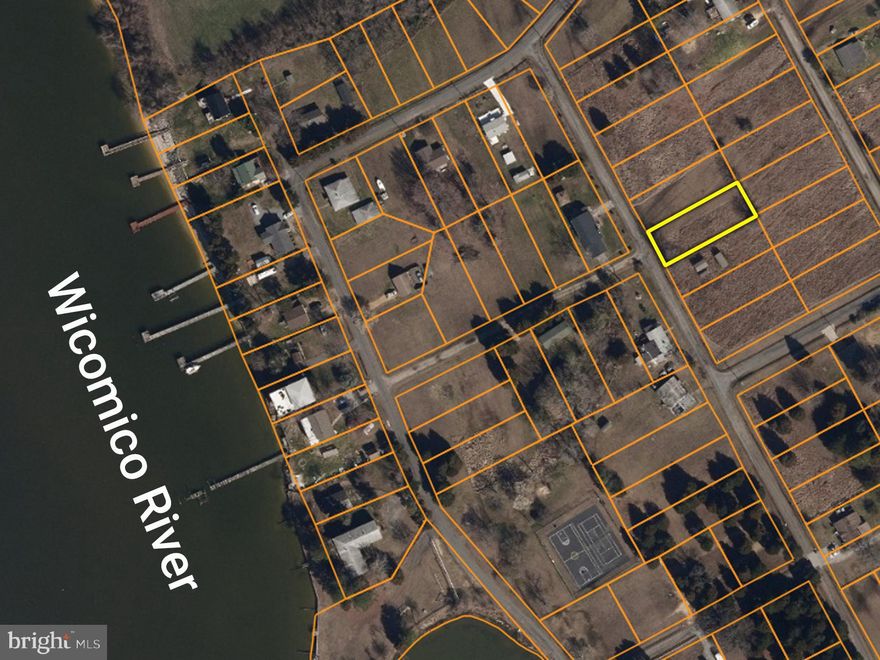 Wicomico River

bright MLS